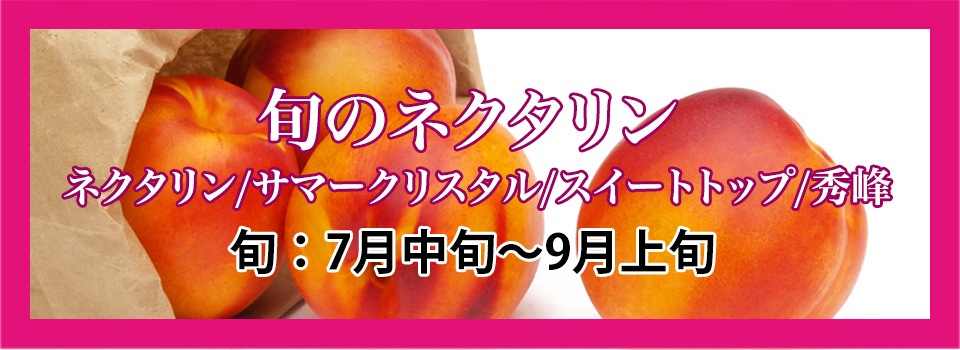 旬のネクタリン

ネクタリン/サマークリスタル/スイートトップ/秀峰

旬：7月中旬～9月上旬